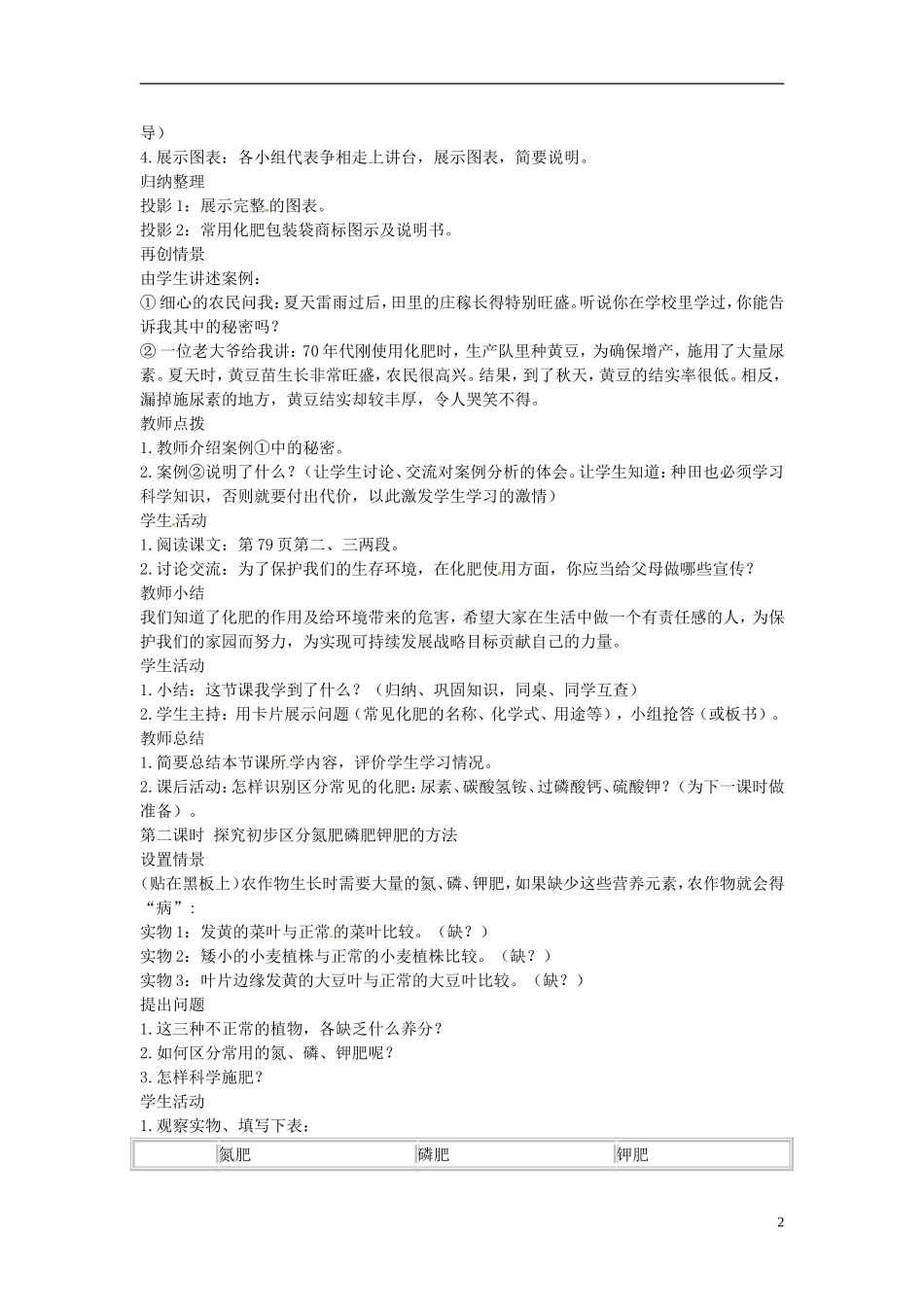 导）
4.展示图表：各小组代表争相走上讲台，展示图表，简要说明。
归纳整理
投影1：展示完整的图表。
投影2：常用化肥包装袋商标图示及说明书。
再创情景
由学生讲述案例：
①细心的农民问我：夏天雷雨过后，田里的庄稼长得特别旺盛。听说你在学校里学过，你能告诉我其中的秘密吗？
②一位老大爷给我讲：70年代刚使用化肥时，生产队里种黄豆，为确保增产，施用了大量尿素。夏天时，黄豆苗生长非常旺盛，农民很高兴。结果，到了秋天，黄豆的结实率很低。相反，漏掉施尿素的地方，黄豆结实却较丰厚，令人哭笑不得。
教师点拨
1.教师介绍案例①中的秘密。
2.案例②说明了什么？（让学生讨论、交流对案例分析的体会。让学生知道：种田也必须学习科学知识，否则就要付出代价，以此激发学生学习的激情）
学生活动
1.阅读课文：第79页第二、三两段。
2.讨论交流：为了保护我们的生存环境，在化肥使用方面，你应当给父母做哪些宣传？
教师小结
我们知道了化肥的作用及给环境带来的危害，希望大家在生活中做一个有责任感的人，为保护我们的家园而努力，为实现可持续发展战略目标贡献自己的力量。
学生活动
1.小结：这节课我学到了什么？（归纳、巩固知识，同桌、同学互查）
2.学生主持：用卡片展示问题（常见化肥的名称、化学式、用途等），小组抢答（或板书）。
教师总结
1.简要总结本节课所学内容，评价学生学习情况。
2.课后活动：怎样识别区分常见的化肥：尿素、碳酸氢铵、过磷酸钙、硫酸钾？（为下一课时做准备）。
第二课时 探究初步区分氮肥磷肥钾肥的方法
设置情景
（贴在黑板上）农作物生长时需要大量的氮、磷、钾肥，如果缺少这些营养元素，农作物就会得“病”：
实物1：发黄的菜叶与正常的菜叶比较。（缺？）
实物2：矮小的小麦植株与正常的小麦植株比较。（缺？）
实物3：叶片边缘发黄的大豆叶与正常的大豆叶比较。（缺？）
提出问题
1.这三种不正常的植物，各缺乏什么养分？
2.如何区分常用的氮、磷、钾肥呢？
3.怎样科学施肥？
学生活动
1.观察实物、填写下表：

| | 氮肥 | 磷肥 | 钾肥 |
|---|---|---|---|

2